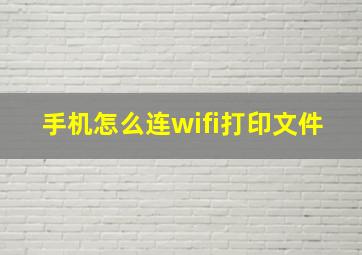 手机怎么连wifi打印文件